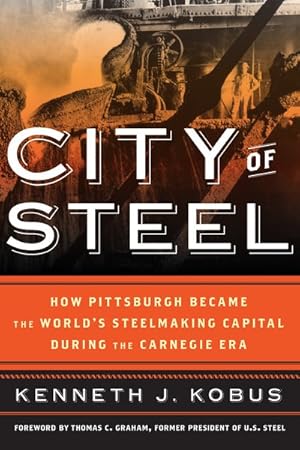 CITY OF STEEL

HOW PITTSBURGH BECAME THE WORLD'S STEELMAKING CAPITAL DURING THE CARNEGIE ERA

KENNETH J. KOBUS

FOREWORD BY THOMAS C. GRAHAM, FORMER PRESIDENT OF U.S. STEEL